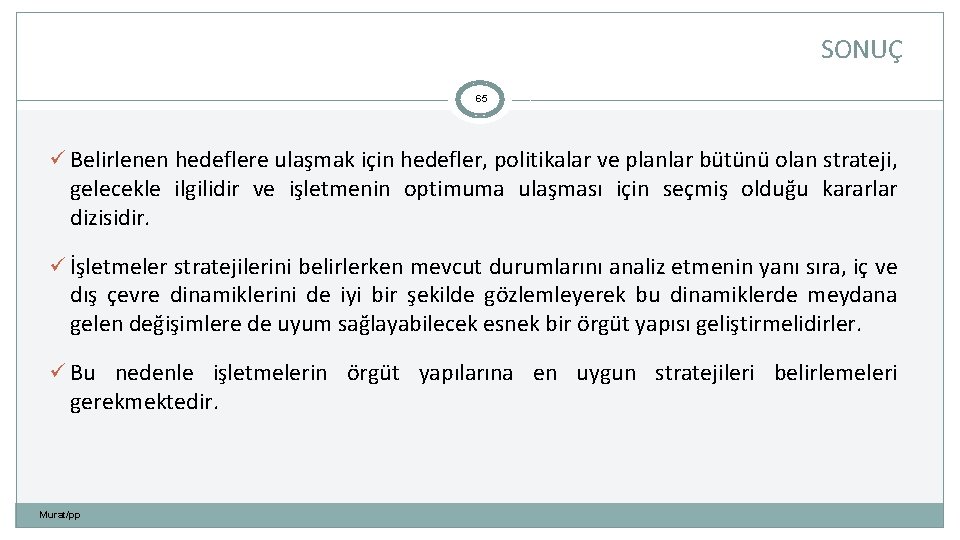 SONUÇ

65

✓ Belirlenen hedeflere ulaşmak için hedefler, politikalar ve planlar bütünü olan strateji, gelecekle ilgilidir ve işletmenin optimuma ulaşması için seçmiş olduğu kararlar dizisidir.

✓ İşletmeler stratejilerini belirlerken mevcut durumlarını analiz etmenin yanı sıra, iç ve dış çevre dinamiklerini de iyi bir şekilde gözlemleyerek bu dinamiklerde meydana gelen değişimlere de uyum sağlayabilecek esnek bir örgüt yapısı geliştirmelidirler.

✓ Bu nedenle işletmelerin örgüt yapılarına en uygun stratejileri belirlemeleri gerekmektedir.

Murat/pp